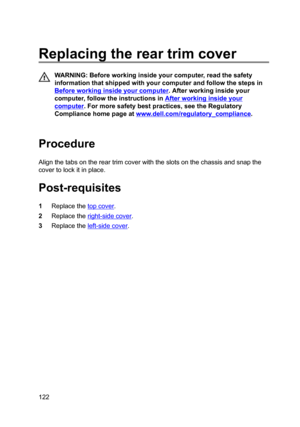 Replacing the rear trim cover

WARNING: Before working inside your computer, read the safety information that shipped with your computer and follow the steps in Before working inside your computer. After working inside your computer, follow the instructions in After working inside your computer. For more safety best practices, see the Regulatory Compliance home page at www.dell.com/regulatory_compliance.

Procedure

Align the tabs on the rear trim cover with the slots on the chassis and snap the cover to lock it in place.

Post-requisites

1 Replace the top cover.

2 Replace the right-side cover.

3 Replace the left-side cover.

122